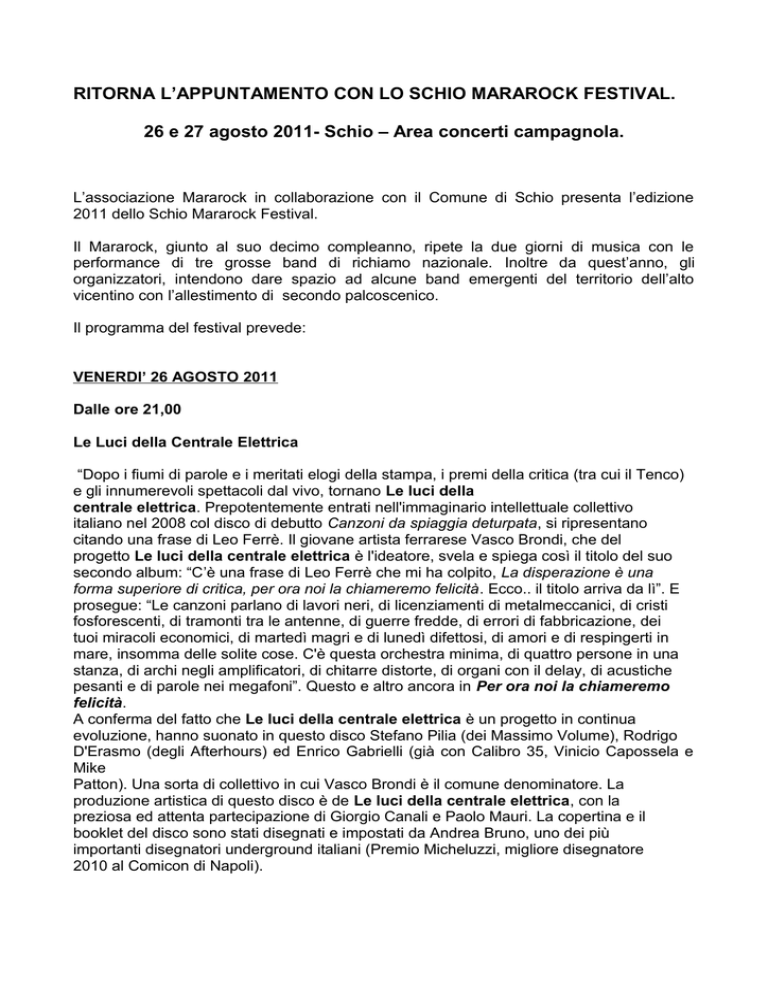 RITORNA L'APPUNTAMENTO CON LO SCHIO MARAROCK FESTIVAL.

26 e 27 agosto 2011- Schio – Area concerti campagnola.

L'associazione Mararock in collaborazione con il Comune di Schio presenta l'edizione 2011 dello Schio Mararock Festival.

Il Mararock, giunto al suo decimo compleanno, ripete la due giorni di musica con le performance di tre grosse band di richiamo nazionale. Inoltre da quest'anno, gli organizzatori, intendono dare spazio ad alcune band emergenti del territorio dell'alto vicentino con l'allestimento di secondo palcoscenico.

Il programma del festival prevede:

VENERDI' 26 AGOSTO 2011

Dalle ore 21,00

Le Luci della Centrale Elettrica

"Dopo i fiumi di parole e i meritati elogi della stampa, i premi della critica (tra cui il Tenco) e gli innumerevoli spettacoli dal vivo, tornano Le luci della centrale elettrica. Prepotentemente entrati nell'immaginario intellettuale collettivo italiano nel 2008 col disco di debutto Canzoni da spiaggia deturpata, si ripresentano citando una frase di Leo Ferrè. Il giovane artista ferrarese Vasco Brondi, che del progetto Le luci della centrale elettrica è l'ideatore, svela e spiega così il titolo del suo secondo album: "C'è una frase di Leo Ferrè che mi ha colpito, La disperazione è una forma superiore di critica, per ora noi la chiameremo felicità. Ecco.. il titolo arriva da lì". E prosegue: "Le canzoni parlano di lavori neri, di licenziamenti di metalmeccanici, di cristi fosforescenti, di tramonti tra le antenne, di guerre fredde, di errori di fabbricazione, dei tuoi miracoli economici, di martedì magri e di lunedì difettosi, di amori e di respingerti in mare, insomma delle solite cose. C'è questa orchestra minima, di quattro persone in una stanza, di archi negli amplificatori, di chitarre distorte, di organi con il delay, di acustiche pesanti e di parole nei megafoni". Questo e altro ancora in Per ora noi la chiameremo felicità.
A conferma del fatto che Le luci della centrale elettrica è un progetto in continua evoluzione, hanno suonato in questo disco Stefano Pilia (dei Massimo Volume), Rodrigo D'Erasmo (degli Afterhours) ed Enrico Gabrielli (già con Calibro 35, Vinicio Capossela e Mike Patton). Una sorta di collettivo in cui Vasco Brondi è il comune denominatore. La produzione artistica di questo disco è de Le luci della centrale elettrica, con la preziosa ed attenta partecipazione di Giorgio Canali e Paolo Mauri. La copertina e il booklet del disco sono stati disegnati e impostati da Andrea Bruno, uno dei più importanti disegnatori underground italiani (Premio Micheluzzi, migliore disegnatore 2010 al Comicon di Napoli).